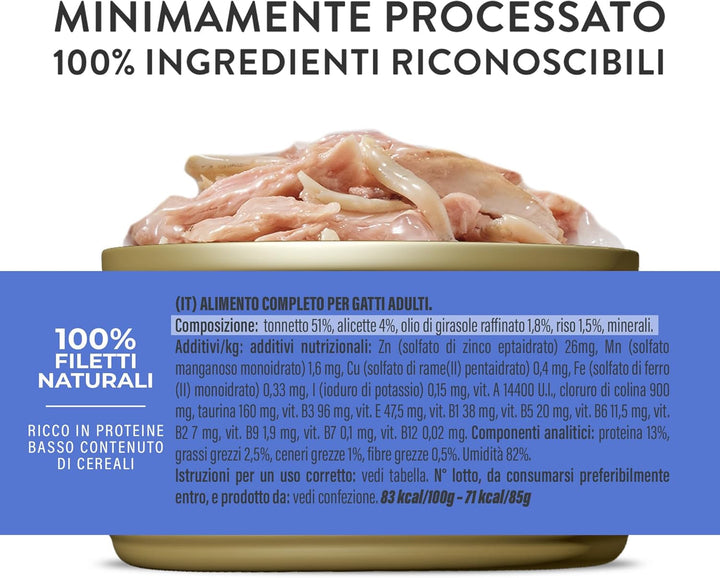 MINIMAMENTE PROCESSATO
100% INGREDIENTI RICONOSCIBILI

100% FILETTI NATURALI

RICCO IN PROTEINE
BASSO CONTENUTO DI CEREALI

(IT) ALIMENTO COMPLETO PER GATTI ADULTI.
Composizione: tonnetto 51%, alicette 4%, olio di girasole raffinato 1,8%, riso 1,5%, minerali.
Additivi/kg: additivi nutrizionali: Zn (solfato di zinco eptaidrato) 26mg, Mn (solfato manganoso monoidrato) 1,6 mg, Cu (solfato di rame(II) pentaidrato) 0,4 mg, Fe (solfato di ferro (II) monoidrato) 0,33 mg, I (ioduro di potassio) 0,15 mg, vit. A 14400 U.I., cloruro di colina 900 mg, taurina 160 mg, vit. B3 96 mg, vit. E 47,5 mg, vit. B1 38 mg, vit. B5 20 mg, vit. B6 11,5 mg, vit. B2 7 mg, vit. B9 1,9 mg, vit. B7 0,1 mg, vit. B12 0,02 mg. Componenti analitici: proteina 13%, grassi grezzi 2,5%, ceneri grezze 1%, fibre grezze 0,5%. Umidità 82%.
Istruzioni per un uso corretto: vedi tabella. N° lotto, da consumarsi preferibilmente entro, e prodotto da: vedi confezione. 83 kcal/100g - 71 kcal/85g